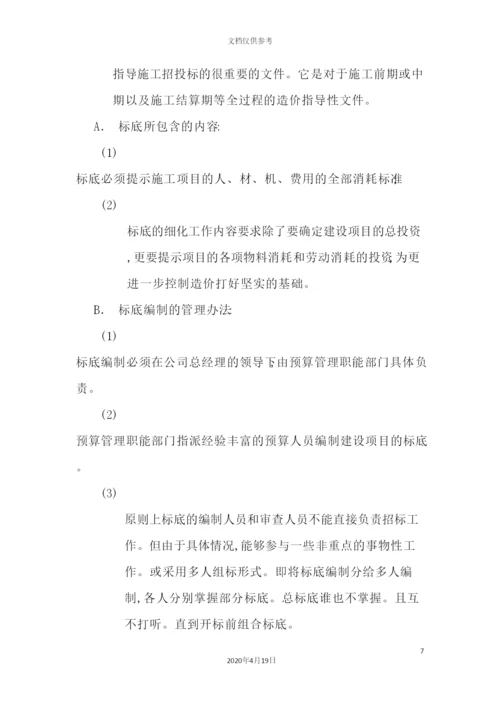 文档仅供参考

指导施工招投标的很重要的文件。它是对于施工前期或中期以及施工结算期等全过程的造价指导性文件。

A. 标底所包含的内容:

(1)

标底必须提示施工项目的人、材、机、费用的全部消耗标准

(2)

标底的细化工作内容要求除了要确定建设项目的总投资,更要提示项目的各项物料消耗和劳动消耗的投资,为更进一步控制造价打好坚实的基础。

B. 标底编制的管理办法

(1)

标底编制必须在公司总经理的领导下,由预算管理职能部门具体负责。

(2)

预算管理职能部门指派经验丰富的预算人员编制建设项目的标底。

(3)

原则上标底的编制人员和审查人员不能直接负责招标工作。但由于具体情况,能够参与一些非重点的事物性工作。或采用多人组标形式。即将标底编制分给多人编制,各人分别掌握部分标底。总标底谁也不掌握。且互不打听。直到开标前组合标底。

7

2020年4月19日